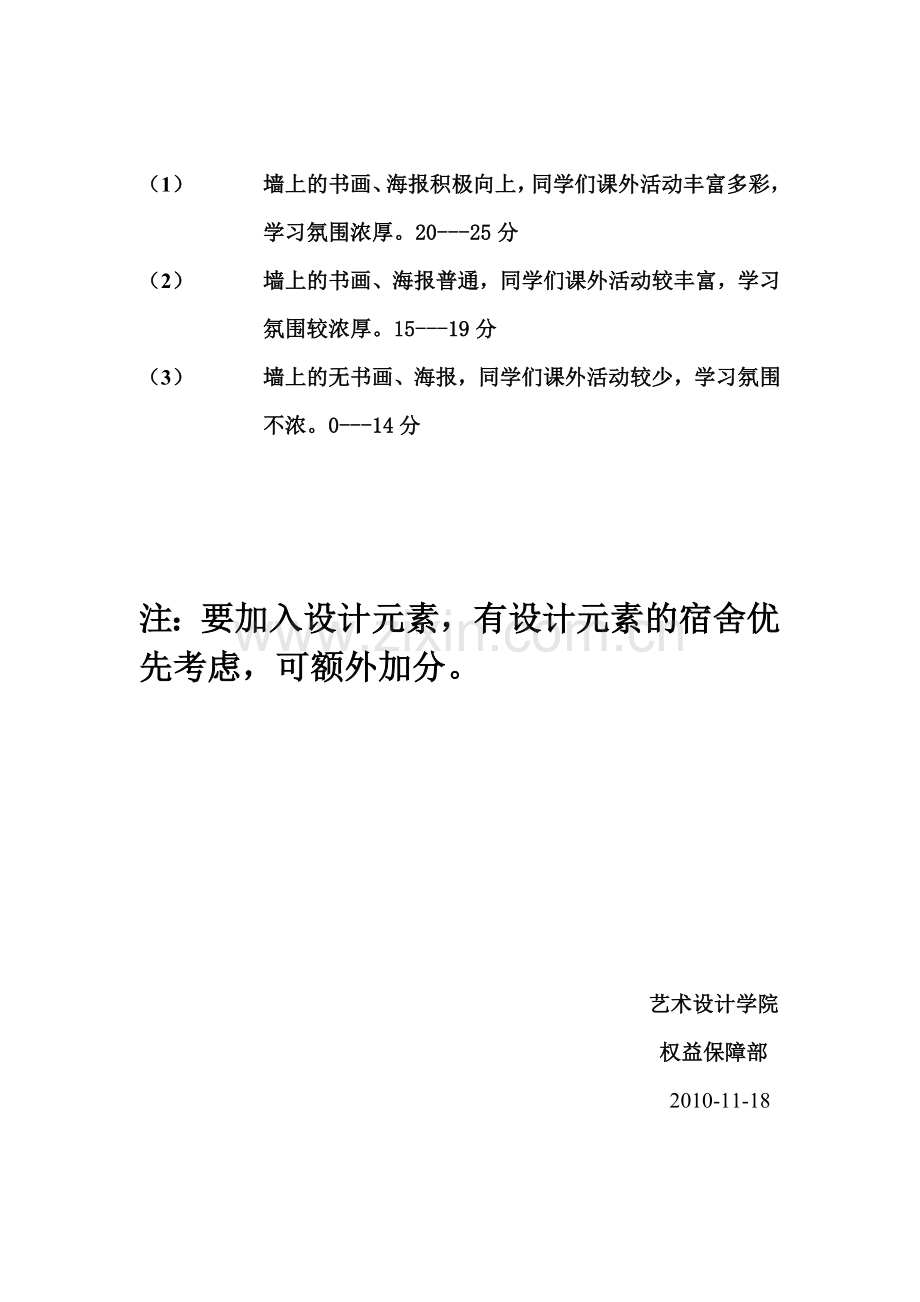 （1） 墙上的书画、海报积极向上，同学们课外活动丰富多彩，学习氛围浓厚。20---25分

（2） 墙上的书画、海报普通，同学们课外活动较丰富，学习氛围较浓厚。15---19分

（3） 墙上的无书画、海报，同学们课外活动较少，学习氛围不浓。0---14分

注：要加入设计元素，有设计元素的宿舍优先考虑，可额外加分。

艺术设计学院
权益保障部
2010-11-18

www.zixin.com.cn